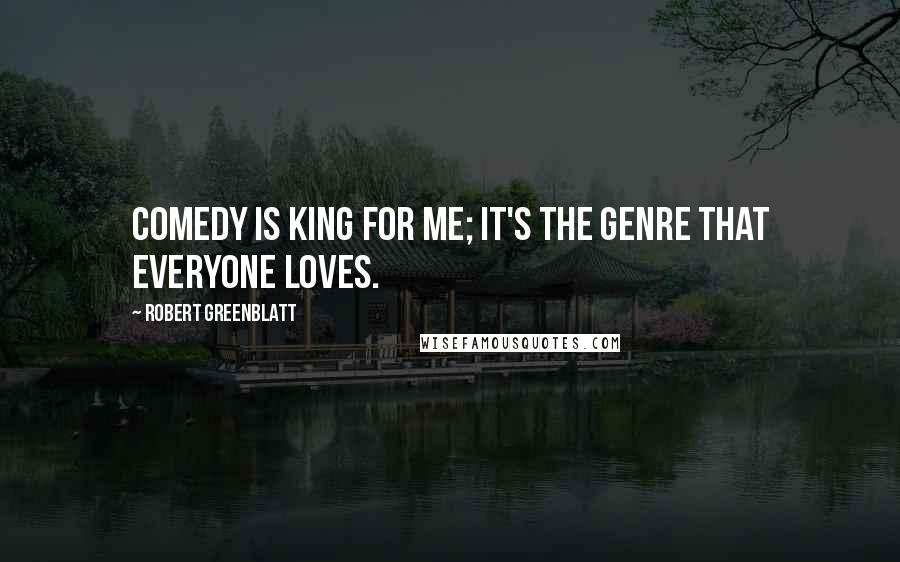 COMEDY IS KING FOR ME; IT'S THE GENRE THAT EVERYONE LOVES.

~ ROBERT GREENBLATT

WISEFAMOUSQUOTES.COM